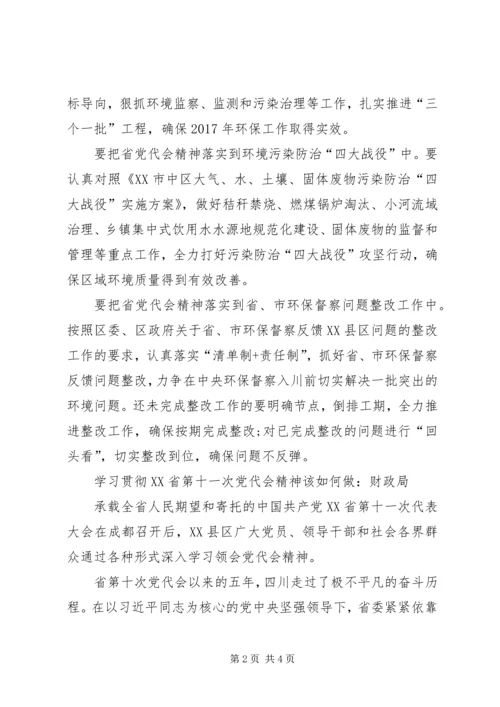 标导向，狠抓环境监察、监测和污染治理等工作，扎实推进“三个一批”工程，确保2017年环保工作取得实效。

要把省党代会精神落实到环境污染防治“四大战役”中。要认真对照《XX市中区大气、水、土壤、固体废物污染防治“四大战役”实施方案》，做好秸秆禁烧、燃煤锅炉淘汰、小河流域治理、乡镇集中式饮用水水源地规范化建设、固体废物的监督和管理等重点工作，全力打好污染防治“四大战役”攻坚行动，确保区域环境质量得到有效改善。

要把省党代会精神落实到省、市环保督察问题整改工作中。按照区委、区政府关于省、市环保督察反馈XX县区问题的整改工作的要求，认真落实“清单制+责任制”，抓好省、市环保督察反馈问题整改，力争在中央环保督察入川前切实解决一批突出的环境问题。还未完成整改工作的要明确节点，倒排工期，全力推进整改工作，确保按期完成整改；对已完成整改的问题进行“回头看”，切实整改到位，确保问题不反弹。

学习贯彻XX省第十一次党代会精神该如何做：财政局

承载全省人民期望和寄托的中国共产党XX省第十一次代表大会在成都召开后，XX县区广大党员、领导干部和社会各界群众通过各种形式深入学习领会党代会精神。

省第十次党代会以来的五年，四川走过了极不平凡的奋斗历程。在以习近平同志为核心的党中央坚强领导下，省委紧紧依靠

第2页 共4页